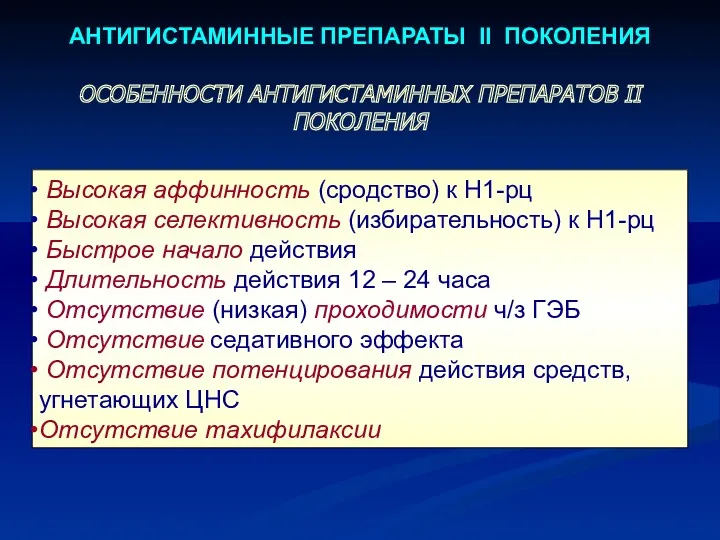 АНТИГИСТАМИННЫЕ ПРЕПАРАТЫ II ПОКОЛЕНИЯ

ОСОБЕННОСТИ АНТИГИСТАМИННЫХ ПРЕПАРАТОВ II ПОКОЛЕНИЯ

• Высокая аффинность (сродство) к Н1-рц
• Высокая селективность (избирательность) к Н1-рц
• Быстрое начало действия
• Длительность действия 12 – 24 часа
• Отсутствие (низкая) проходимости ч/з ГЭБ
• Отсутствие седативного эффекта
• Отсутствие потенцирования действия средств, угнетающих ЦНС
•Отсутствие тахифилаксии